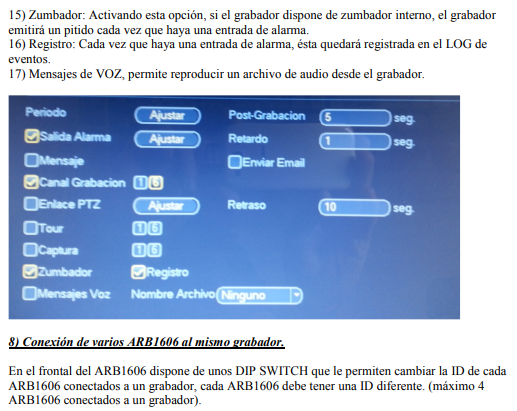 15) Zumbador: Activando esta opción, si el grabador dispone de zumbador interno, el grabador emitirá un pitido cada vez que haya una entrada de alarma.
16) Registro: Cada vez que haya una entrada de alarma, ésta quedará registrada en el LOG de eventos.
17) Mensajes de VOZ, permite reproducir un archivo de audio desde el grabador.

Periodo
Ajustar
Post-Grabacion
5
seg.
Salida Alarma
Ajustar
Retardo
1
seg.
Mensaje
Enviar Email
Canal Grabacion
1
6
Enlace PTZ
Ajustar
Retraso
10
seg.
Tour
1
6
Captura
1
6
Zumbador
Registro
Mensajes Voz
Nombre Archivo
Ninguno

8) Conexión de varios ARB1606 al mismo grabador.

En el frontal del ARB1606 dispone de unos DIP SWITCH que le permiten cambiar la ID de cada ARB1606 conectados a un grabador, cada ARB1606 debe tener una ID diferente. (máximo 4 ARB1606 conectados a un grabador).